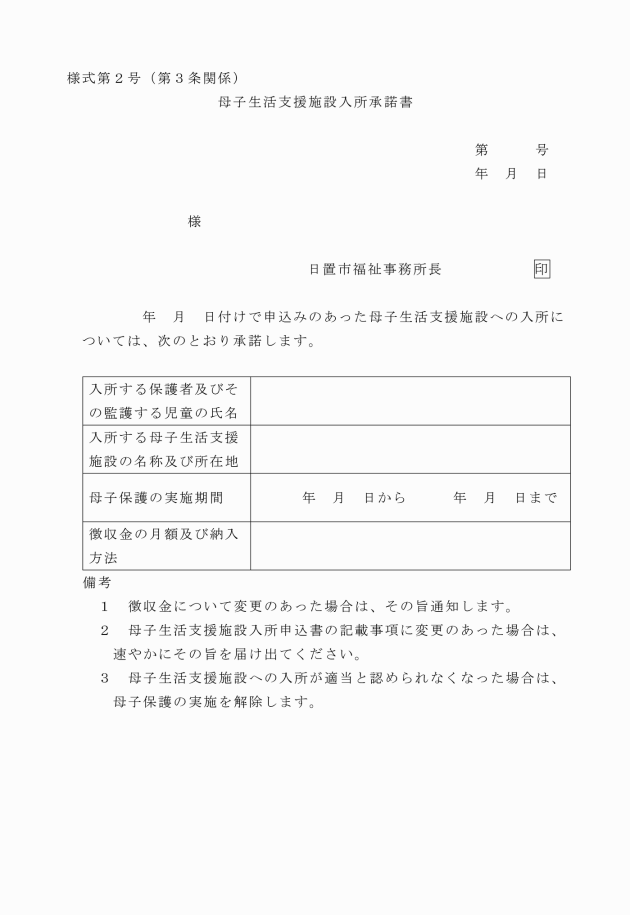 様式第２号（第３条関係）

母子生活支援施設入所承諾書

第　　号
年　月　日

様

日置市福祉事務所長　　　　印

年　月　日付けで申込みのあった母子生活支援施設への入所については、次のとおり承諾します。

| 入所する保護者及びその監護する児童の氏名 | |
|---|---|
| 入所する母子生活支援施設の名称及び所在地 | |
| 母子保護の実施期間 | 年　月　日から　　年　月　日まで |
| 徴収金の月額及び納入方法 | |

備考
1　徴収金について変更のあった場合は、その旨通知します。
2　母子生活支援施設入所申込書の記載事項に変更のあった場合は、速やかにその旨を届け出てください。
3　母子生活支援施設への入所が適当と認められなくなった場合は、母子保護の実施を解除します。